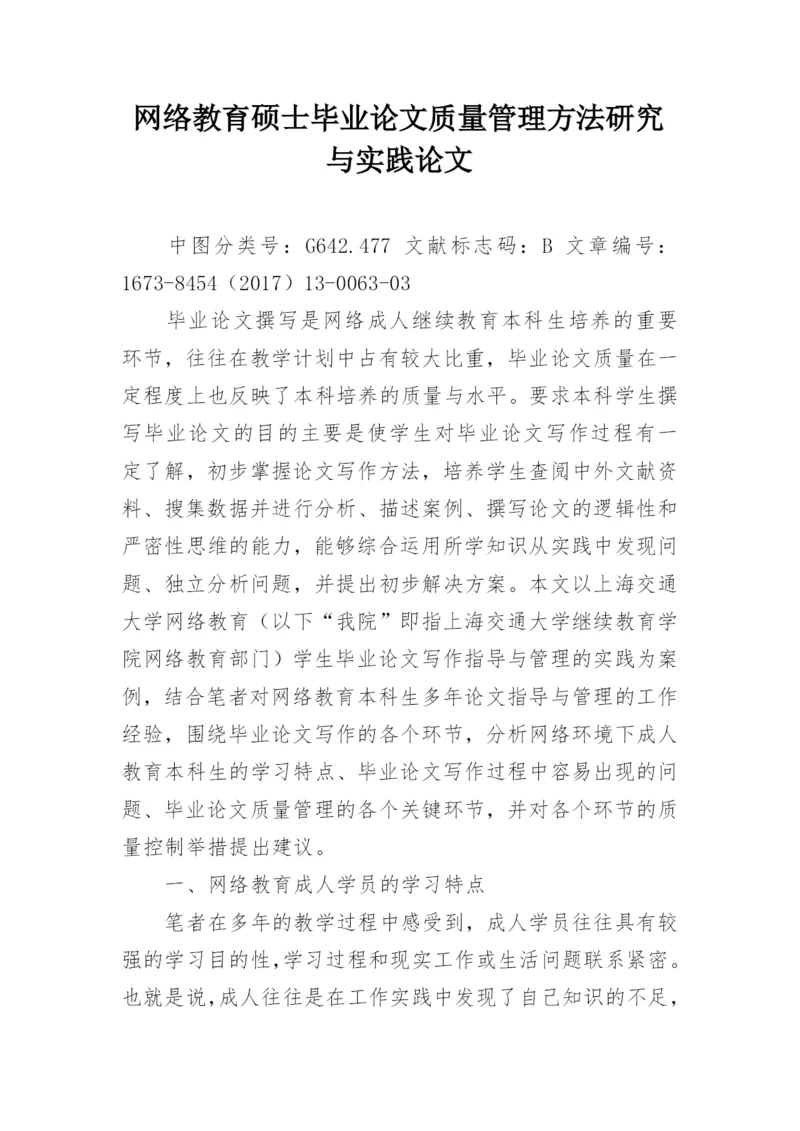 网络教育硕士毕业论文质量管理方法研究与实践论文

中图分类号：G642.477 文献标志码：B 文章编号：1673-8454（2017）13-0063-03

毕业论文撰写是网络成人继续教育本科生培养的重要环节，往往在教学计划中占有较大比重，毕业论文质量在一定程度上也反映了本科培养的质量与水平。要求本科学生撰写毕业论文的目的主要是使学生对毕业论文写作过程有一定了解，初步掌握论文写作方法，培养学生查阅中外文献资料、搜集数据并进行分析、描述案例、撰写论文的逻辑性和严密性思维的能力，能够综合运用所学知识从实践中发现问题、独立分析问题，并提出初步解决方案。本文以上海交通大学网络教育（以下“我院”即指上海交通大学继续教育学院网络教育部门）学生毕业论文写作指导与管理的实践为案例，结合笔者对网络教育本科生多年论文指导与管理的工作经验，围绕毕业论文写作的各个环节，分析网络环境下成人教育本科生的学习特点、毕业论文写作过程中容易出现的问题、毕业论文质量管理的各个关键环节，并对各个环节的质量控制举措提出建议。

一、网络教育成人学员的学习特点

笔者在多年的教学过程中感受到，成人学员往往具有较强的学习目的性，学习过程和现实工作或生活问题联系紧密。也就是说，成人往往是在工作实践中发现了自己知识的不足，